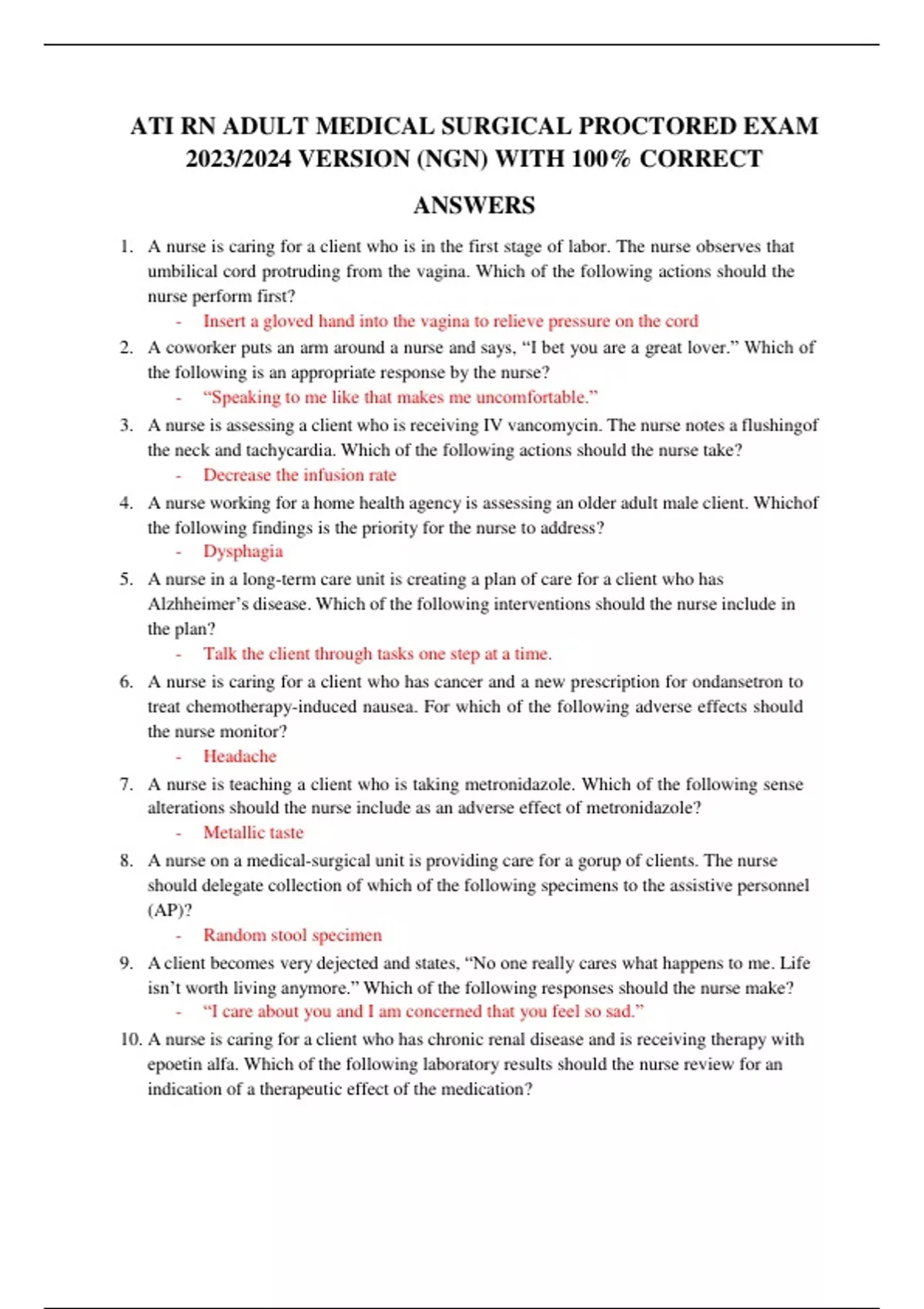 ATI RN ADULT MEDICAL SURGICAL PROCTORED EXAM 2023/2024 VERSION (NGN) WITH 100% CORRECT ANSWERS

1. A nurse is caring for a client who is in the first stage of labor. The nurse observes that umbilical cord protruding from the vagina. Which of the following actions should the nurse perform first?
- Insert a gloved hand into the vagina to relieve pressure on the cord

2. A coworker puts an arm around a nurse and says, “I bet you are a great lover.” Which of the following is an appropriate response by the nurse?
- “Speaking to me like that makes me uncomfortable.”

3. A nurse is assessing a client who is receiving IV vancomycin. The nurse notes a flushingof the neck and tachycardia. Which of the following actions should the nurse take?
- Decrease the infusion rate

4. A nurse working for a home health agency is assessing an older adult male client. Whichof the following findings is the priority for the nurse to address?
- Dysphagia

5. A nurse in a long-term care unit is creating a plan of care for a client who has Alzhheimer’s disease. Which of the following interventions should the nurse include in the plan?
- Talk the client through tasks one step at a time.

6. A nurse is caring for a client who has cancer and a new prescription for ondansetron to treat chemotherapy-induced nausea. For which of the following adverse effects should the nurse monitor?
- Headache

7. A nurse is teaching a client who is taking metronidazole. Which of the following sense alterations should the nurse include as an adverse effect of metronidazole?
- Metallic taste

8. A nurse on a medical-surgical unit is providing care for a gorup of clients. The nurse should delegate collection of which of the following specimens to the assistive personnel (AP)?
- Random stool specimen

9. A client becomes very dejected and states, “No one really cares what happens to me. Life isn’t worth living anymore.” Which of the following responses should the nurse make?
- “I care about you and I am concerned that you feel so sad.”

10. A nurse is caring for a client who has chronic renal disease and is receiving therapy with epoetin alfa. Which of the following laboratory results should the nurse review for an indication of a therapeutic effect of the medication?